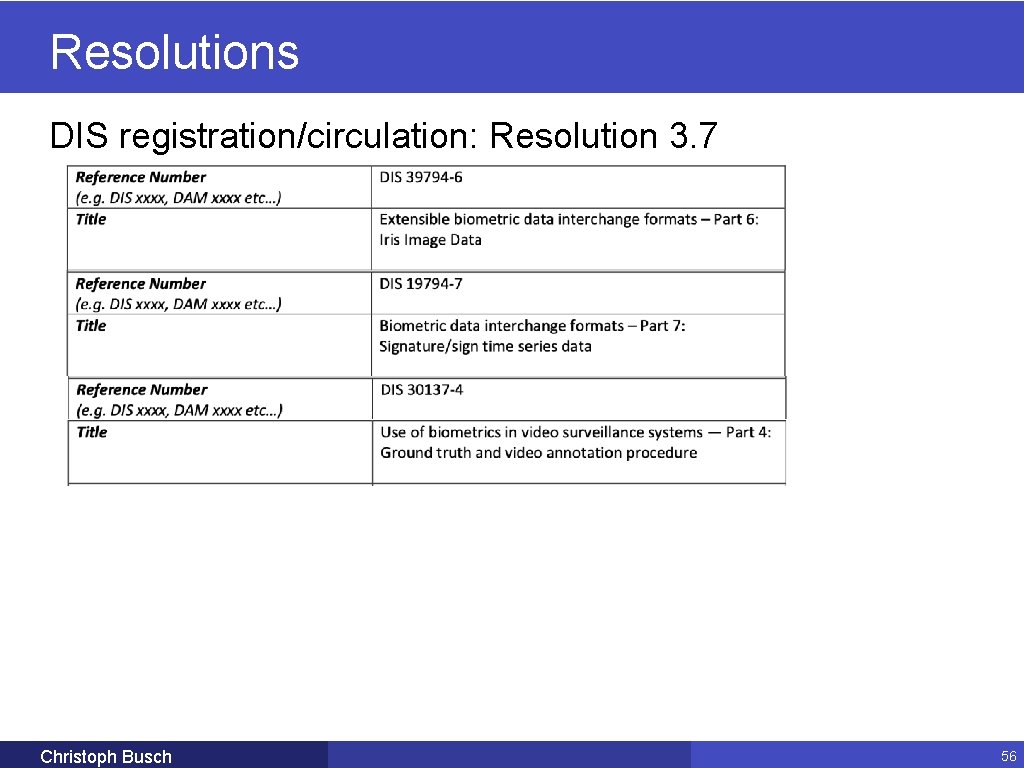 Resolutions

DIS registration/circulation: Resolution 3.7

| Reference Number (e.g. DIS xxxx, DAM xxxx etc…) | DIS 39794-6 |
|---|---|
| Title | Extensible biometric data interchange formats – Part 6: Iris Image Data |

| Reference Number (e.g. DIS xxxx, DAM xxxx etc…) | DIS 19794-7 |
|---|---|
| Title | Biometric data interchange formats – Part 7: Signature/sign time series data |

| Reference Number (e.g. DIS xxxx, DAM xxxx etc…) | DIS 30137-4 |
|---|---|
| Title | Use of biometrics in video surveillance systems — Part 4: Ground truth and video annotation procedure |

Christoph Busch

56